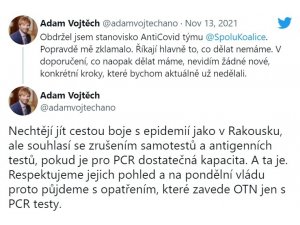 Adam Vojtěch @adamvojtechano · Nov 13, 2021

Obdržel jsem stanovisko AntiCovid týmu @SpoluKoalice. Popravdě mě zklamalo. Říkají hlavně to, co dělat nemáme. V doporučení, co naopak dělat máme, nevidím žádné nové, konkrétní kroky, které bychom aktuálně už nedělali.

Adam Vojtěch
@adamvojtechano

Nechtějí jít cestou boje s epidemií jako v Rakousku, ale souhlasí se zrušením samotestů a antigenních testů, pokud je pro PCR dostatečná kapacita. A ta je. Respektujeme jejich pohled a na pondělní vládu proto půjdeme s opatřením, které zavede OTN jen s PCR testy.